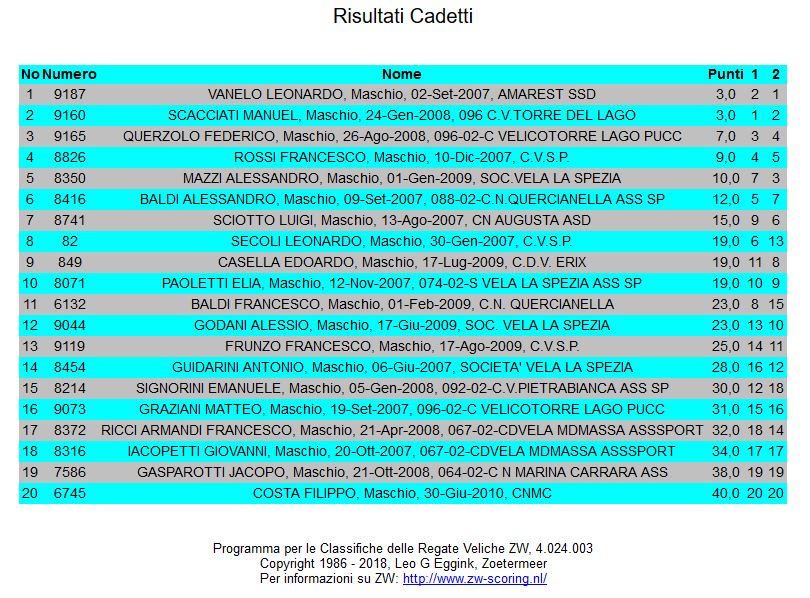 Risultati Cadetti

| No | Numero | Nome | Punti | 1 | 2 |
|---|---|---|---|---|---|
| 1 | 9187 | VANELO LEONARDO, Maschio, 02-Set-2007, AMAREST SSD | 3,0 | 2 | 1 |
| 2 | 9160 | SCACCIATI MANUEL, Maschio, 24-Gen-2008, 096 C.V.TORRE DEL LAGO | 3,0 | 1 | 2 |
| 3 | 9165 | QUERZOLO FEDERICO, Maschio, 26-Ago-2008, 096-02-C VELICOTORRE LAGO PUCC | 7,0 | 3 | 4 |
| 4 | 8826 | ROSSI FRANCESCO, Maschio, 10-Dic-2007, C.V.S.P. | 9,0 | 4 | 5 |
| 5 | 8350 | MAZZI ALESSANDRO, Maschio, 01-Gen-2009, SOC.VELA LA SPEZIA | 10,0 | 7 | 3 |
| 6 | 8416 | BALDI ALESSANDRO, Maschio, 09-Set-2007, 088-02-C.N.QUERCIANELLA ASS SP | 12,0 | 5 | 7 |
| 7 | 8741 | SCIOTTO LUIGI, Maschio, 13-Ago-2007, CN AUGUSTA ASD | 15,0 | 9 | 6 |
| 8 | 82 | SECOLI LEONARDO, Maschio, 30-Gen-2007, C.V.S.P. | 19,0 | 6 | 13 |
| 9 | 849 | CASELLA EDOARDO, Maschio, 17-Lug-2009, C.D.V. ERIX | 19,0 | 11 | 8 |
| 10 | 8071 | PAOLETTI ELIA, Maschio, 12-Nov-2007, 074-02-S VELA LA SPEZIA ASS SP | 19,0 | 10 | 9 |
| 11 | 6132 | BALDI FRANCESCO, Maschio, 01-Feb-2009, C.N. QUERCIANELLA | 23,0 | 8 | 15 |
| 12 | 9044 | GODANI ALESSIO, Maschio, 17-Giu-2009, SOC. VELA LA SPEZIA | 23,0 | 13 | 10 |
| 13 | 9119 | FRUNZO FRANCESCO, Maschio, 17-Ago-2009, C.V.S.P. | 25,0 | 14 | 11 |
| 14 | 8454 | GUIDARINI ANTONIO, Maschio, 06-Giu-2007, SOCIETA' VELA LA SPEZIA | 28,0 | 16 | 12 |
| 15 | 8214 | SIGNORINI EMANUELE, Maschio, 05-Gen-2008, 092-02-C.V.PIETRABIANCA ASS SP | 30,0 | 12 | 18 |
| 16 | 9073 | GRAZIANI MATTEO, Maschio, 19-Set-2007, 096-02-C VELICOTORRE LAGO PUCC | 31,0 | 15 | 16 |
| 17 | 8372 | RICCI ARMANDI FRANCESCO, Maschio, 21-Apr-2008, 067-02-CDVELA MDMASSA ASSSPORT | 32,0 | 18 | 14 |
| 18 | 8316 | IACOPETTI GIOVANNI, Maschio, 20-Ott-2007, 067-02-CDVELA MDMASSA ASSSPORT | 34,0 | 17 | 17 |
| 19 | 7586 | GASPAROTTI JACOPO, Maschio, 21-Ott-2008, 064-02-C N MARINA CARRARA ASS | 38,0 | 19 | 19 |
| 20 | 6745 | COSTA FILIPPO, Maschio, 30-Giu-2010, CNMC | 40,0 | 20 | 20 |

Programma per le Classifiche delle Regate Veliche ZW, 4.024.003
Copyright 1986 - 2018, Leo G Eggink, Zoetermeer
Per informazioni su ZW: http://www.zw-scoring.nl/